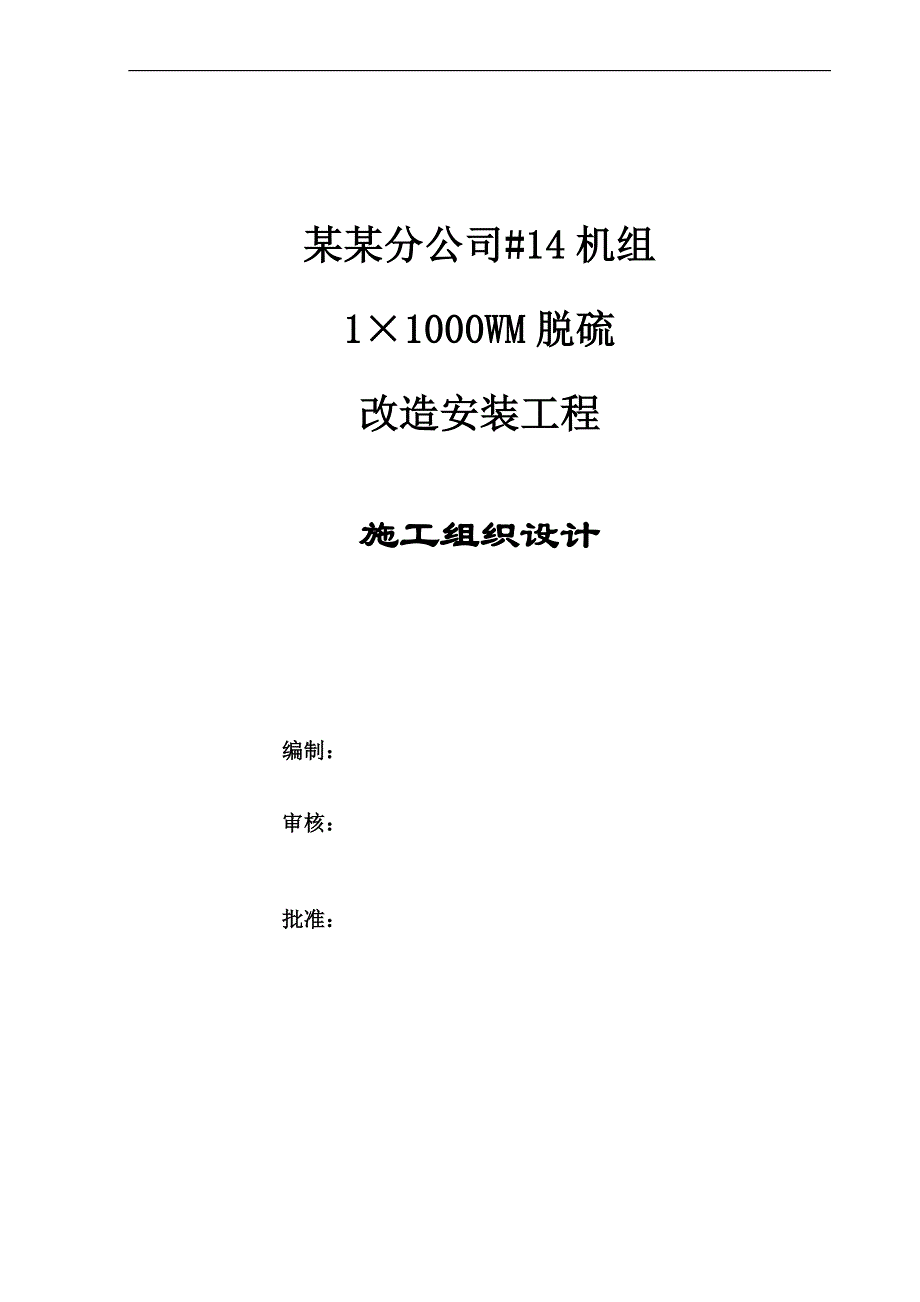 某某分公司#14 机组

1×1000WM 脱硫

改造安装工程

施工组织设计

编制：

审核：

批准：